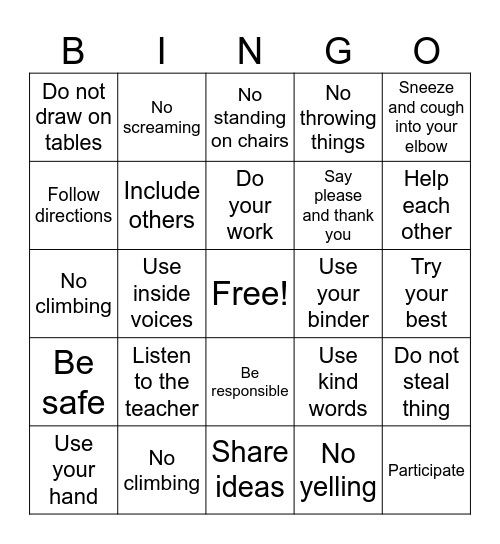 | B | I | N | G | O |
|---|---|---|---|---|
| Do not draw on tables | No screaming | No standing on chairs | No throwing things | Sneeze and cough into your elbow |
| Follow directions | Include others | Do your work | Say please and thank you | Help each other |
| No climbing | Use inside voices | Free! | Use your binder | Try your best |
| Be safe | Listen to the teacher | Be responsible | Use kind words | Do not steal thing |
| Use your hand | No climbing | Share ideas | No yelling | Participate |